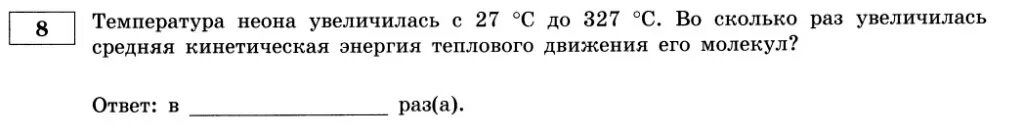 8

Температура неона увеличилась с 27 °C до 327 °C. Во сколько раз увеличилась средняя кинетическая энергия теплового движения его молекул?

Ответ: в ________________ раз(а).